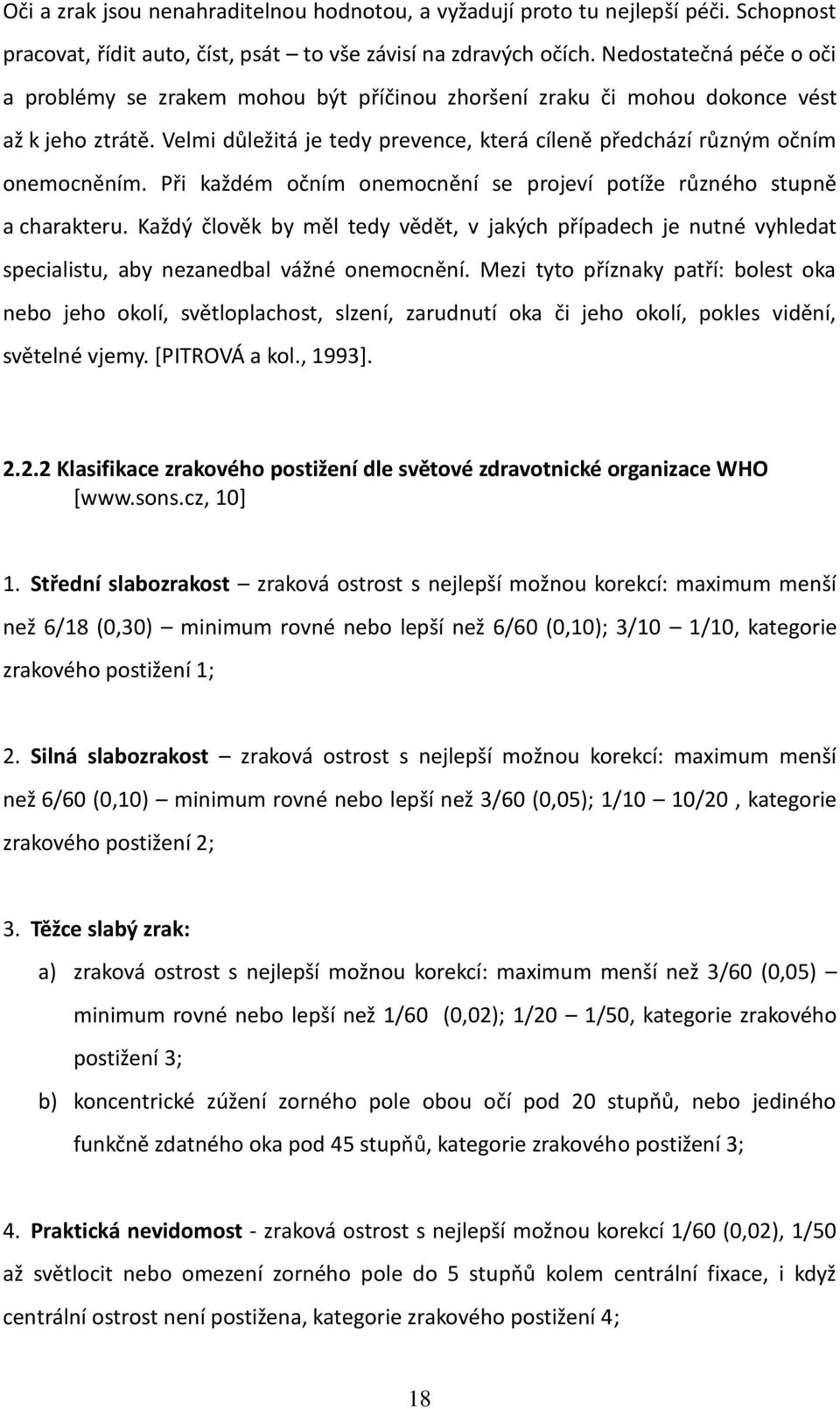 Oči a zrak jsou nenahraditelnou hodnotou, a vyžadují proto tu nejlepší péči. Schopnost pracovat, řídit auto, číst, psát – to vše závisí na zdravých očích. Nedostatečná péče o oči a problémy se zrakem mohou být příčinou zhoršení zraku či mohou dokonce vést až k jeho ztrátě. Velmi důležitá je tedy prevence, která cíleně předchází různým očním onemocněním. Při každém očním onemocnění se projeví potíže různého stupně a charakteru. Každý člověk by měl tedy vědět, v jakých případech je nutné vyhledat specialistu, aby nezanedbal vážné onemocnění. Mezi tyto příznaky patří: bolest oka nebo jeho okolí, světloplachost, slzení, zarudnutí oka či jeho okolí, pokles vidění, světelné vjemy. [PITROVÁ a kol., 1993].

2.2.2 Klasifikace zrakového postižení dle světové zdravotnické organizace WHO [www.sons.cz, 10]

1. Střední slabozrakost – zraková ostrost s nejlepší možnou korekcí: maximum menší než 6/18 (0,30) – minimum rovné nebo lepší než 6/60 (0,10); 3/10 – 1/10, kategorie zrakového postižení 1;

2. Silná slabozrakost – zraková ostrost s nejlepší možnou korekcí: maximum menší než 6/60 (0,10) – minimum rovné nebo lepší než 3/60 (0,05); 1/10 – 10/20 , kategorie zrakového postižení 2;

3. Těžce slabý zrak:

a) zraková ostrost s nejlepší možnou korekcí: maximum menší než 3/60 (0,05) – minimum rovné nebo lepší než 1/60 (0,02); 1/20 – 1/50, kategorie zrakového postižení 3;

b) koncentrické zúžení zorného pole obou očí pod 20 stupňů, nebo jediného funkčně zdatného oka pod 45 stupňů, kategorie zrakového postižení 3;

4. Praktická nevidomost - zraková ostrost s nejlepší možnou korekcí 1/60 (0,02), 1/50 až světlocit nebo omezení zorného pole do 5 stupňů kolem centrální fixace, i když centrální ostrost není postižena, kategorie zrakového postižení 4;

18